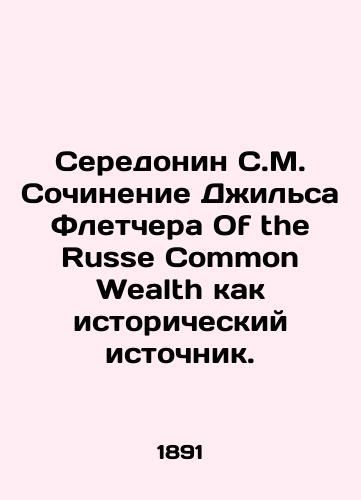 Середонин С.М. Сочинение Джильса Флетчера Of the Russe Common Wealth как исторический источник.

1891